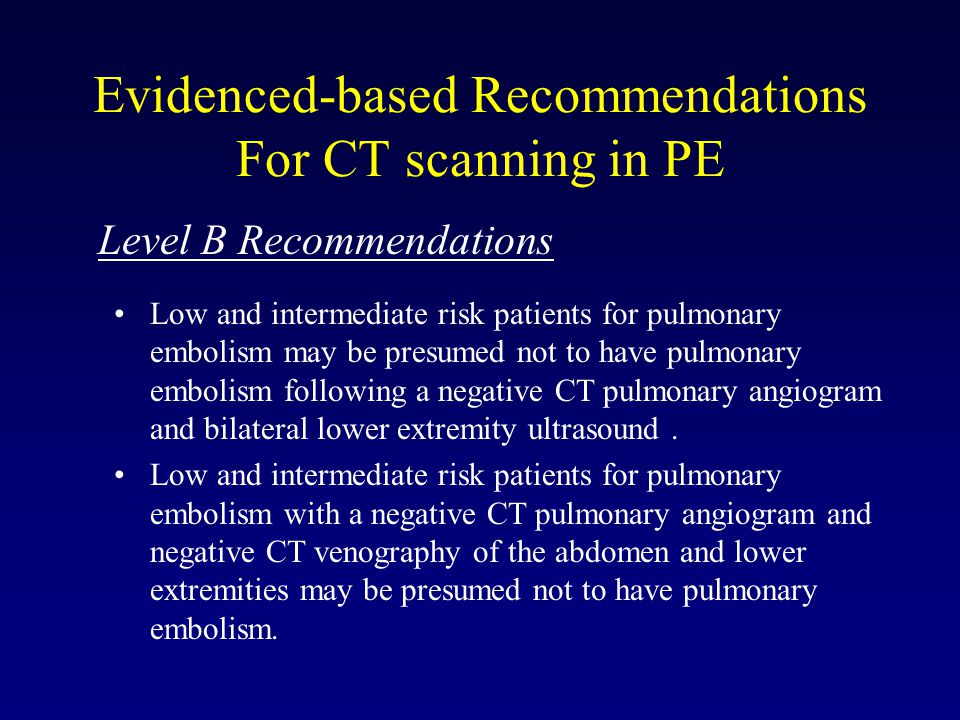 Evidenced-based Recommendations For CT scanning in PE

Level B Recommendations

• Low and intermediate risk patients for pulmonary embolism may be presumed not to have pulmonary embolism following a negative CT pulmonary angiogram and bilateral lower extremity ultrasound .

• Low and intermediate risk patients for pulmonary embolism with a negative CT pulmonary angiogram and negative CT venography of the abdomen and lower extremities may be presumed not to have pulmonary embolism.